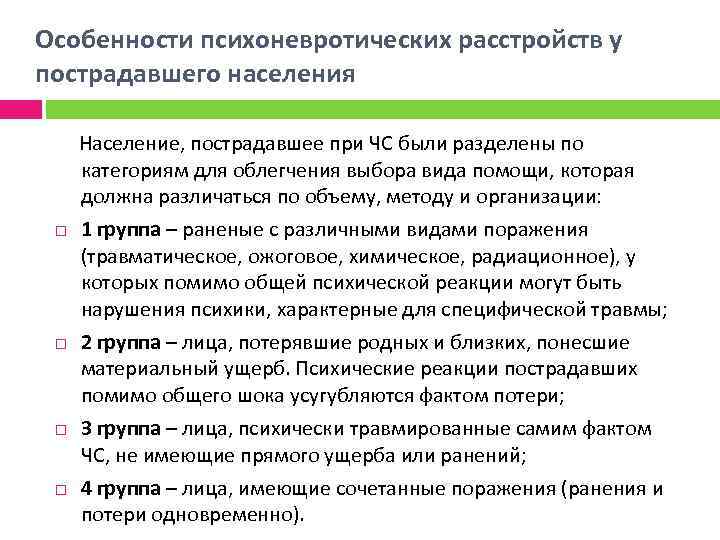 Особенности психоневротических расстройств у пострадавшего населения

Население, пострадавшее при ЧС были разделены по категориям для облегчения выбора вида помощи, которая должна различаться по объему, методу и организации:

□ **1 группа** – раненые с различными видами поражения (травматическое, ожоговое, химическое, радиационное), у которых помимо общей психической реакции могут быть нарушения психики, характерные для специфической травмы;

□ **2 группа** – лица, потерявшие родных и близких, понесшие материальный ущерб. Психические реакции пострадавших помимо общего шока усугубляются фактом потери;

□ **3 группа** – лица, психически травмированные самим фактом ЧС, не имеющие прямого ущерба или ранений;

□ **4 группа** – лица, имеющие сочетанные поражения (ранения и потери одновременно).